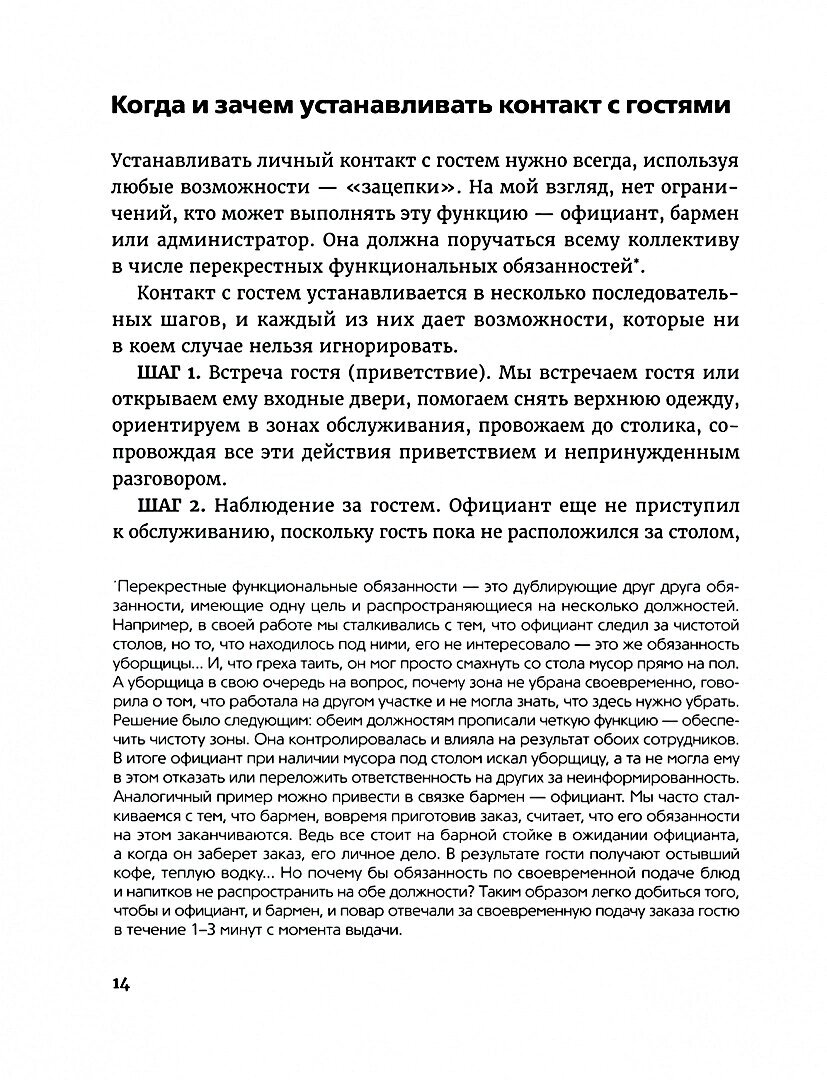 Когда и зачем устанавливать контакт с гостями

Устанавливать личный контакт с гостем нужно всегда, используя любые возможности — «зацепки». На мой взгляд, нет ограничений, кто может выполнять эту функцию — официант, бармен или администратор. Она должна поручаться всему коллективу в числе перекрестных функциональных обязанностей*.

Контакт с гостем устанавливается в несколько последовательных шагов, и каждый из них дает возможности, которые ни в коем случае нельзя игнорировать.

ШАГ 1. Встреча гостя (приветствие). Мы встречаем гостя или открываем ему входные двери, помогаем снять верхнюю одежду, ориентируем в зонах обслуживания, провожаем до столика, сопровождая все эти действия приветствием и непринужденным разговором.

ШАГ 2. Наблюдение за гостем. Официант еще не приступил к обслуживанию, поскольку гость пока не расположился за столом,

*Перекрестные функциональные обязанности — это дублирующие друг друга обязанности, имеющие одну цель и распространяющиеся на несколько должностей. Например, в своей работе мы сталкивались с тем, что официант следил за чистотой столов, но то, что находилось под ними, его не интересовало — это же обязанность уборщицы... И, что греха таить, он мог просто смахнуть со стола мусор прямо на пол. А уборщица в свою очередь на вопрос, почему зона не убрана своевременно, говорила о том, что работала на другом участке и не могла знать, что здесь нужно убрать. Решение было следующим: обеим должностям прописали четкую функцию — обеспечить чистоту зоны. Она контролировалась и влияла на результат обоих сотрудников. В итоге официант при наличии мусора под столом искал уборщицу, а та не могла ему в этом отказать или переложить ответственность на других за неинформированность. Аналогичный пример можно привести в связке бармен — официант. Мы часто сталкиваемся с тем, что бармен, вовремя приготовив заказ, считает, что его обязанности на этом заканчиваются. Ведь все стоит на барной стойке в ожидании официанта, а когда он заберет заказ, его личное дело. В результате гости получают остывший кофе, теплую водку... Но почему бы обязанность по своевременной подаче блюд и напитков не распространить на обе должности? Таким образом легко добиться того, чтобы и официант, и бармен, и повар отвечали за своевременную подачу заказа гостю в течение 1–3 минут с момента выдачи.

14